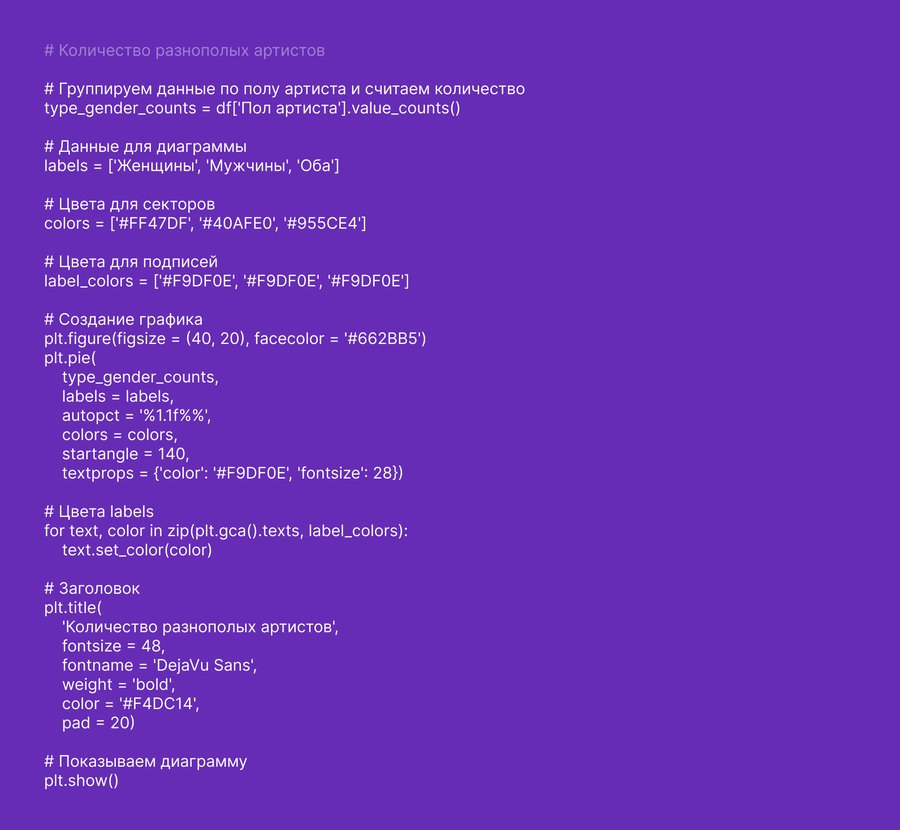 # Количество разнополых артистов

# Группируем данные по полу артиста и считаем количество
type_gender_counts = df['Пол артиста'].value_counts()

# Данные для диаграммы
labels = ['Женщины', 'Мужчины', 'Оба']

# Цвета для секторов
colors = ['#FF47DF', '#40AFE0', '#955CE4']

# Цвета для подписей
label_colors = ['#F9DF0E', '#F9DF0E', '#F9DF0E']

# Создание графика
plt.figure(figsize = (40, 20), facecolor = '#662BB5')
plt.pie(
    type_gender_counts,
    labels = labels,
    autopct = '%1.1f%%',
    colors = colors,
    startangle = 140,
    textprops = {'color': '#F9DF0E', 'fontsize': 28})

# Цвета labels
for text, color in zip(plt.gca().texts, label_colors):
    text.set_color(color)

# Заголовок
plt.title(
    'Количество разнополых артистов',
    fontsize = 48,
    fontname = 'DejaVu Sans',
    weight = 'bold',
    color = '#F4DC14',
    pad = 20)

# Показываем диаграмму
plt.show()